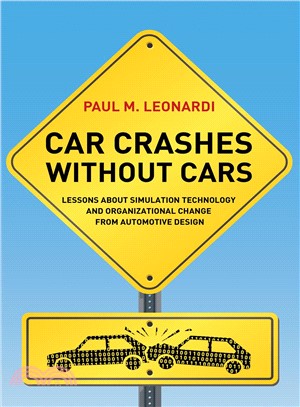 PAUL M. LEONARDI

CAR CRASHES WITHOUT CARS

LESSONS ABOUT SIMULATION TECHNOLOGY AND ORGANIZATIONAL CHANGE FROM AUTOMOTIVE DESIGN